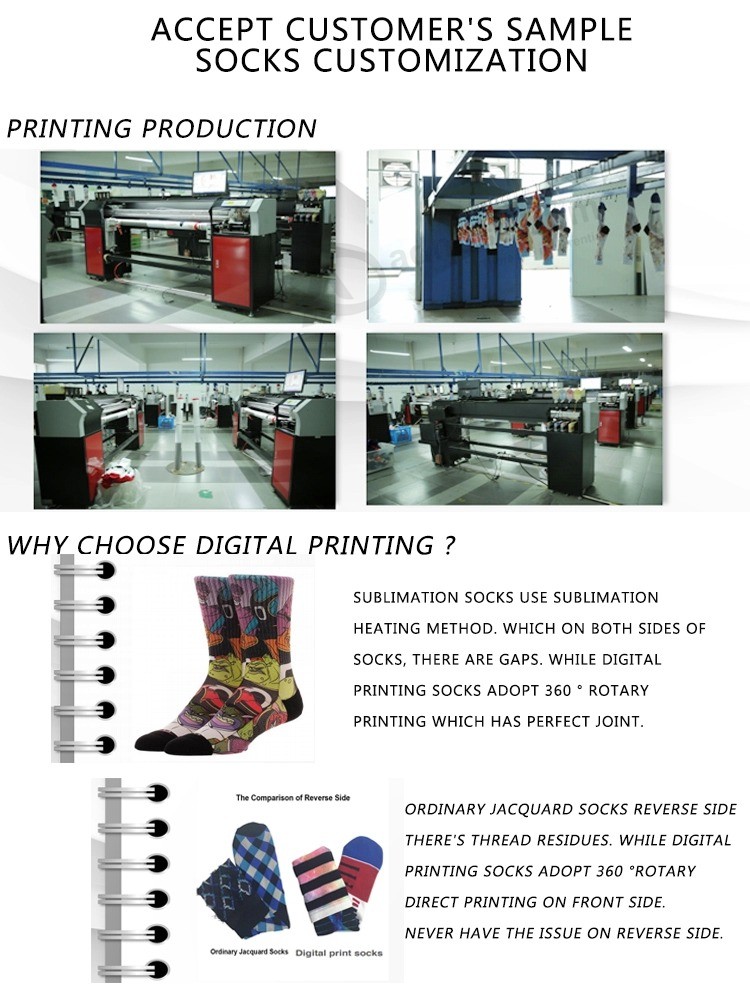 ACCEPT CUSTOMER'S SAMPLE SOCKS CUSTOMIZATION

PRINTING PRODUCTION

WHY CHOOSE DIGITAL PRINTING ?

SUBLIMATION SOCKS USE SUBLIMATION HEATING METHOD. WHICH ON BOTH SIDES OF SOCKS, THERE ARE GAPS. WHILE DIGITAL PRINTING SOCKS ADOPT 360 ° ROTARY PRINTING WHICH HAS PERFECT JOINT.

The Comparison of Reverse Side

Ordinary Jacquard Socks

Digital print socks

ORDINARY JACQUARD SOCKS REVERSE SIDE THERE'S THREAD RESIDUES. WHILE DIGITAL PRINTING SOCKS ADOPT 360 °ROTARY DIRECT PRINTING ON FRONT SIDE.

NEVER HAVE THE ISSUE ON REVERSE SIDE.